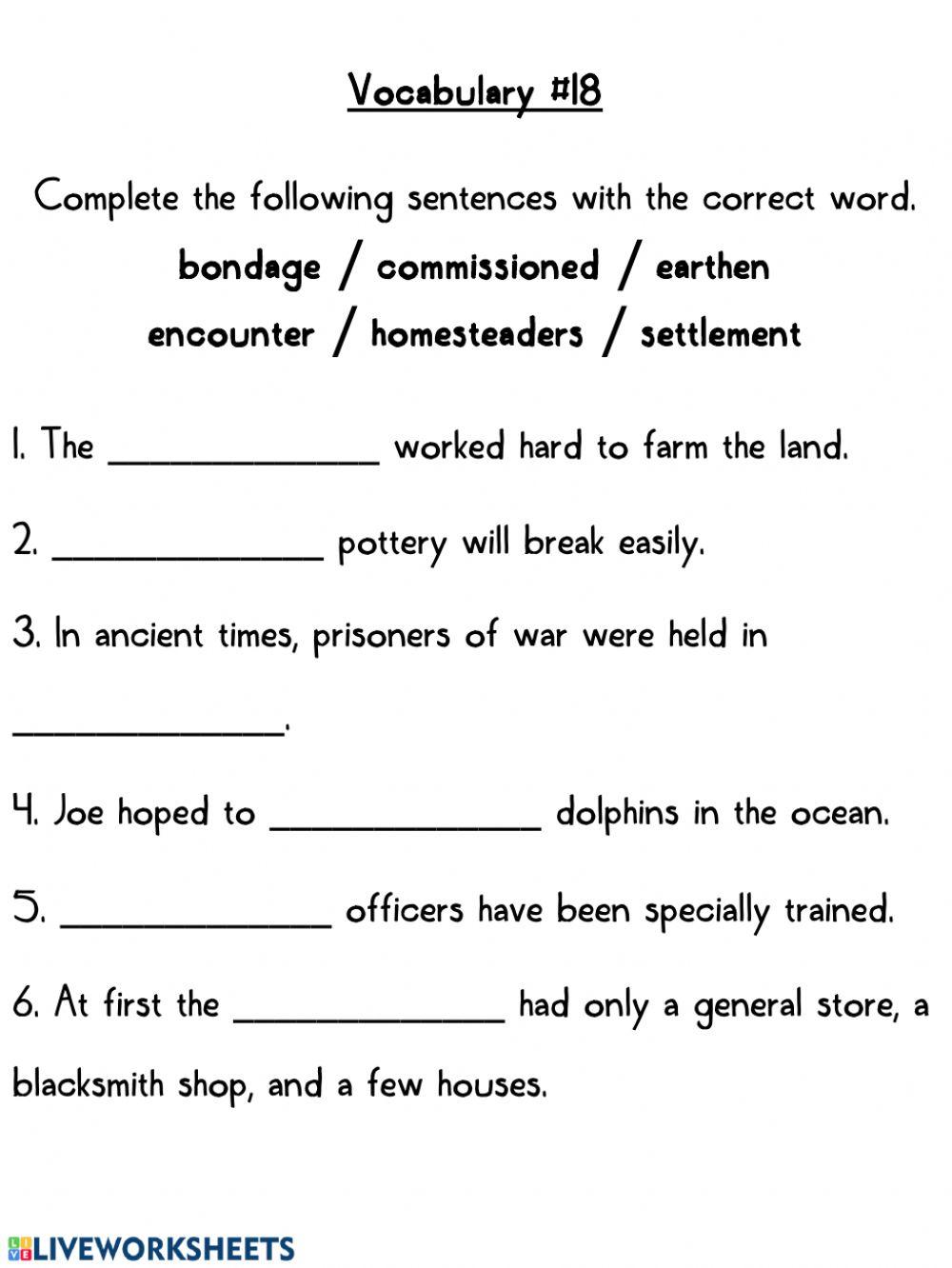 Vocabulary #18

Complete the following sentences with the correct word.

bondage / commissioned / earthen
encounter / homesteaders / settlement

1. The ______________ worked hard to farm the land.

2. ______________ pottery will break easily.

3. In ancient times, prisoners of war were held in ______________.

4. Joe hoped to ______________ dolphins in the ocean.

5. ______________ officers have been specially trained.

6. At first the ______________ had only a general store, a blacksmith shop, and a few houses.

LIVEWORKSHEETS